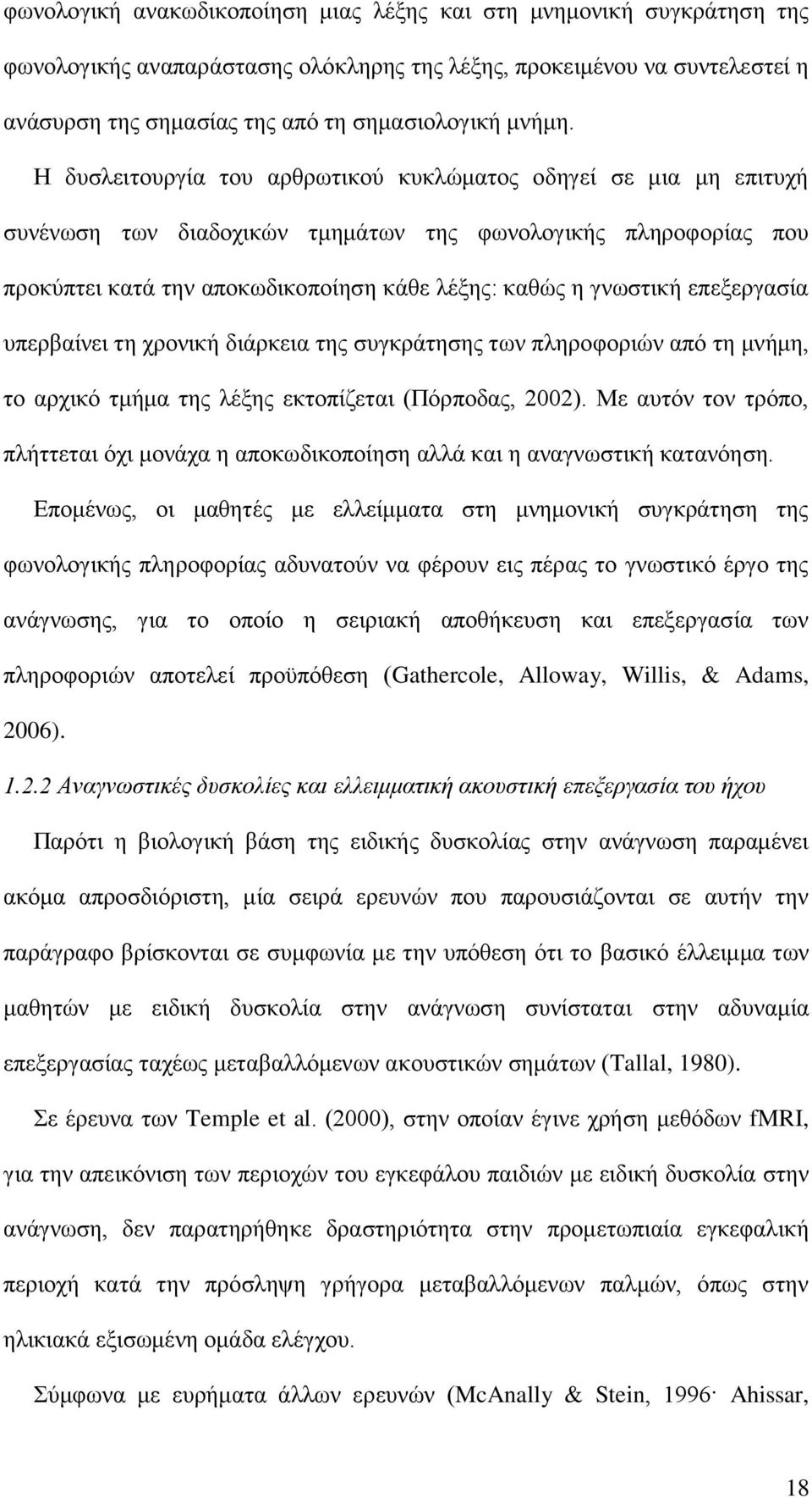 φωνολογική ανακωδικοποίηση μιας λέξης και στη μνημονική συγκράτηση της φωνολογικής αναπαράστασης ολόκληρης της λέξης, προκειμένου να συντελεστεί η ανάσυρση της σημασίας της από τη σημασιολογική μνήμη.

Η δυσλειτουργία του αρθρωτικού κυκλώματος οδηγεί σε μια μη επιτυχή συνένωση των διαδοχικών τμημάτων της φωνολογικής πληροφορίας που προκύπτει κατά την αποκωδικοποίηση κάθε λέξης: καθώς η γνωστική επεξεργασία υπερβαίνει τη χρονική διάρκεια της συγκράτησης των πληροφοριών από τη μνήμη, το αρχικό τμήμα της λέξης εκτοπίζεται (Πόρποδας, 2002). Με αυτόν τον τρόπο, πλήττεται όχι μονάχα η αποκωδικοποίηση αλλά και η αναγνωστική κατανόηση.

Επομένως, οι μαθητές με ελλείμματα στη μνημονική συγκράτηση της φωνολογικής πληροφορίας αδυνατούν να φέρουν εις πέρας το γνωστικό έργο της ανάγνωσης, για το οποίο η σειριακή αποθήκευση και επεξεργασία των πληροφοριών αποτελεί προϋπόθεση (Gathercole, Alloway, Willis, & Adams, 2006).

1.2.2 Αναγνωστικές δυσκολίες και ελλειμματική ακουστική επεξεργασία του ήχου

Παρότι η βιολογική βάση της ειδικής δυσκολίας στην ανάγνωση παραμένει ακόμα απροσδιόριστη, μία σειρά ερευνών που παρουσιάζονται σε αυτήν την παράγραφο βρίσκονται σε συμφωνία με την υπόθεση ότι το βασικό έλλειμμα των μαθητών με ειδική δυσκολία στην ανάγνωση συνίσταται στην αδυναμία επεξεργασίας ταχέως μεταβαλλόμενων ακουστικών σημάτων (Tallal, 1980).

Σε έρευνα των Temple et al. (2000), στην οποίαν έγινε χρήση μεθόδων fMRI, για την απεικόνιση των περιοχών του εγκεφάλου παιδιών με ειδική δυσκολία στην ανάγνωση, δεν παρατηρήθηκε δραστηριότητα στην προμετωπιαία εγκεφαλική περιοχή κατά την πρόσληψη γρήγορα μεταβαλλόμενων παλμών, όπως στην ηλικιακά εξισωμένη ομάδα ελέγχου.

Σύμφωνα με ευρήματα άλλων ερευνών (McAnally & Stein, 1996· Ahissar,

18